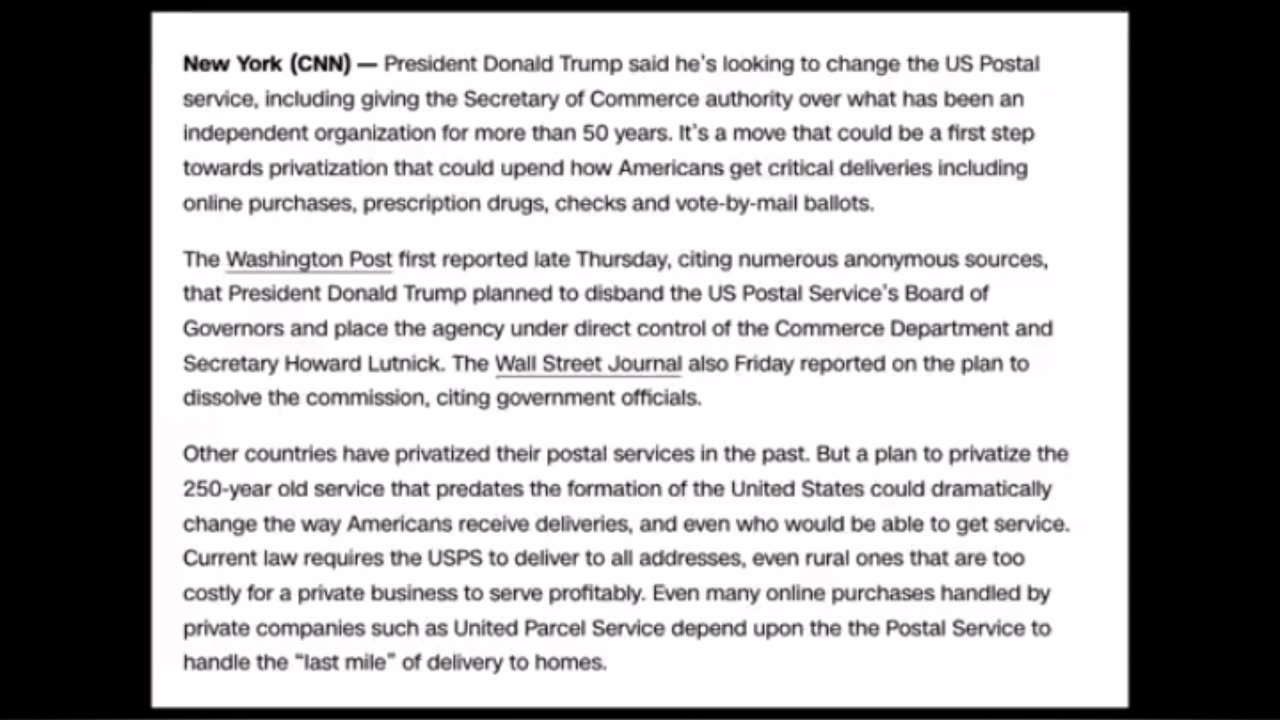 New York (CNN) — President Donald Trump said he's looking to change the US Postal service, including giving the Secretary of Commerce authority over what has been an independent organization for more than 50 years. It's a move that could be a first step towards privatization that could upend how Americans get critical deliveries including online purchases, prescription drugs, checks and vote-by-mail ballots.

The Washington Post first reported late Thursday, citing numerous anonymous sources, that President Donald Trump planned to disband the US Postal Service's Board of Governors and place the agency under direct control of the Commerce Department and Secretary Howard Lutnick. The Wall Street Journal also Friday reported on the plan to dissolve the commission, citing government officials.

Other countries have privatized their postal services in the past. But a plan to privatize the 250-year old service that predates the formation of the United States could dramatically change the way Americans receive deliveries, and even who would be able to get service. Current law requires the USPS to deliver to all addresses, even rural ones that are too costly for a private business to serve profitably. Even many online purchases handled by private companies such as United Parcel Service depend upon the the Postal Service to handle the "last mile" of delivery to homes.